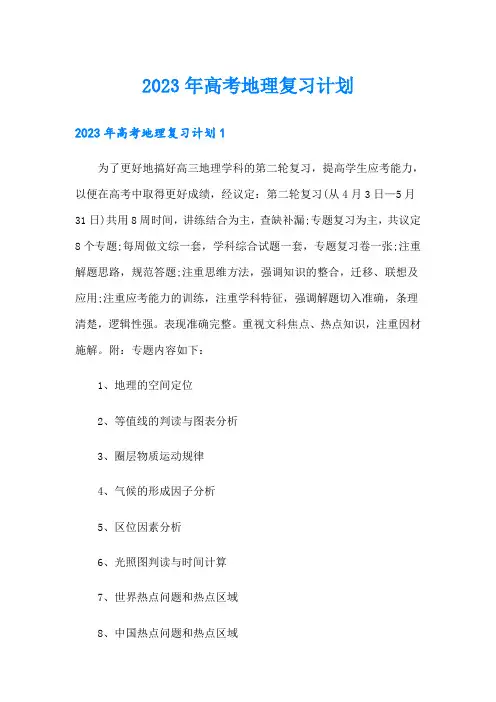 2023年高考地理复习计划

2023年高考地理复习计划1

为了更好地搞好高三地理学科的第二轮复习，提高学生应考能力，以便在高考中取得更好成绩，经议定：第二轮复习(从4月3日—5月31日)共用8周时间，讲练结合为主，查缺补漏;专题复习为主，共议定8个专题;每周做文综一套，学科综合试题一套，专题复习卷一张;注重解题思路，规范答题;注重思维方法，强调知识的整合，迁移、联想及应用;注重应考能力的训练，注重学科特征，强调解题切入准确，条理清楚，逻辑性强。表现准确完整。重视文科焦点、热点知识，注重因材施解。附：专题内容如下：

1、地理的空间定位

2、等值线的判读与图表分析

3、圈层物质运动规律

4、气候的形成因子分析

5、区位因素分析

6、光照图判读与时间计算

7、世界热点问题和热点区域

8、中国热点问题和热点区域